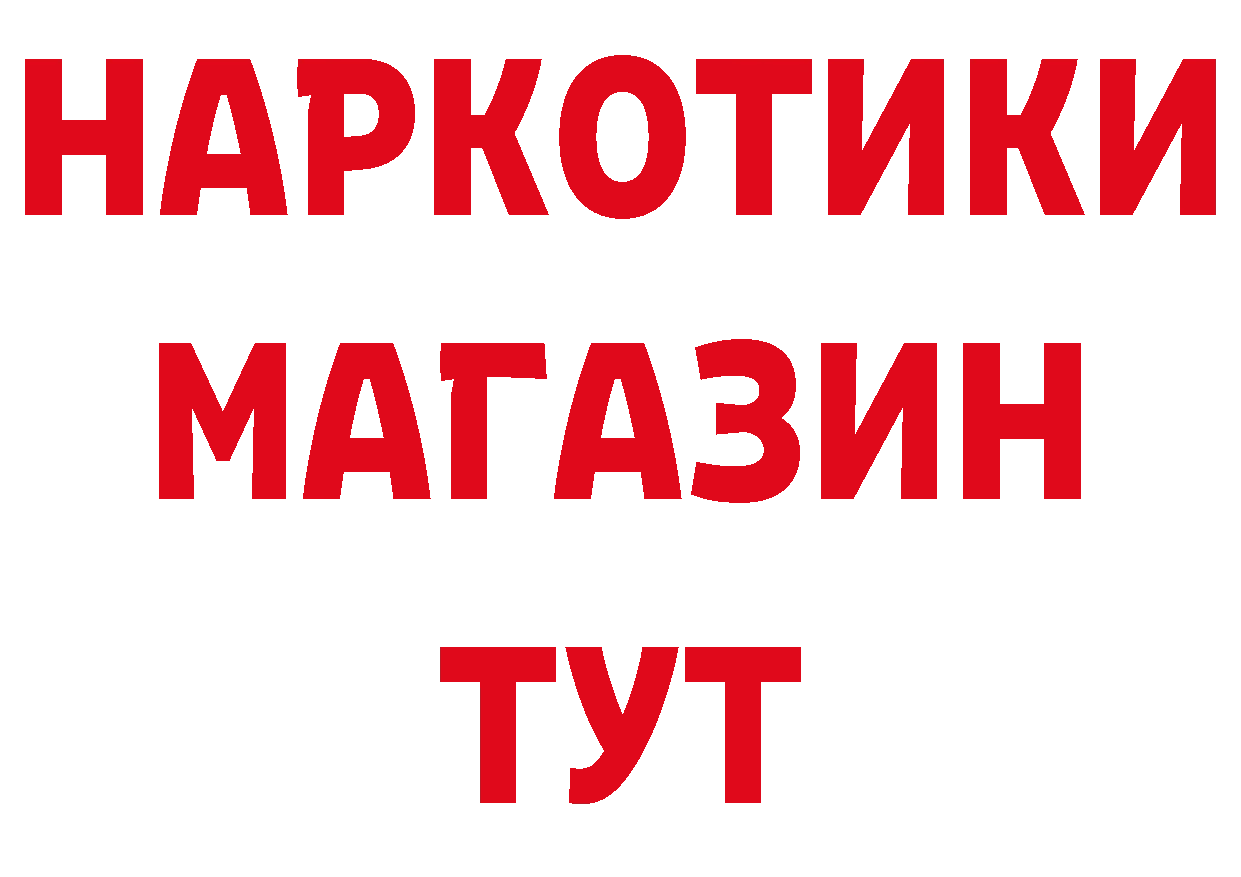 НАРКОТИКИ
МАГАЗИН
ТУТ